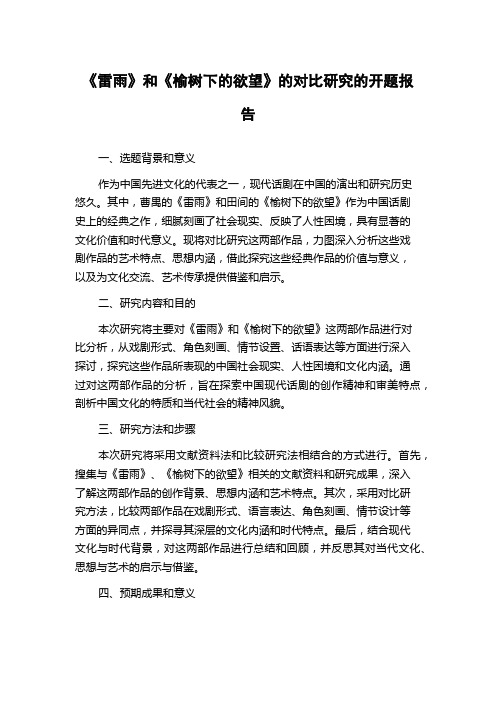 《雷雨》和《榆树下的欲望》的对比研究的开题报告

一、选题背景和意义

作为中国先进文化的代表之一，现代话剧在中国的演出和研究历史悠久。其中，曹禺的《雷雨》和田间的《榆树下的欲望》作为中国话剧史上的经典之作，细腻刻画了社会现实、反映了人性困境，具有显著的文化价值和时代意义。现将对比研究这两部作品，力图深入分析这些戏剧作品的艺术特点、思想内涵，借此探究这些经典作品的价值与意义，以及为文化交流、艺术传承提供借鉴和启示。

二、研究内容和目的

本次研究将主要对《雷雨》和《榆树下的欲望》这两部作品进行对比分析，从戏剧形式、角色刻画、情节设置、话语表达等方面进行深入探讨，探究这些作品所表现的中国社会现实、人性困境和文化内涵。通过对这两部作品的分析，旨在探索中国现代话剧的创作精神和审美特点，剖析中国文化的特质和当代社会的精神风貌。

三、研究方法和步骤

本次研究将采用文献资料法和比较研究法相结合的方式进行。首先，搜集与《雷雨》、《榆树下的欲望》相关的文献资料和研究成果，深入了解这两部作品的创作背景、思想内涵和艺术特点。其次，采用对比研究方法，比较两部作品在戏剧形式、语言表达、角色刻画、情节设计等方面的异同点，并探寻其深层的文化内涵和时代特点。最后，结合现代文化与时代背景，对这两部作品进行总结和回顾，并反思其对当代文化、思想与艺术的启示与借鉴。

四、预期成果和意义